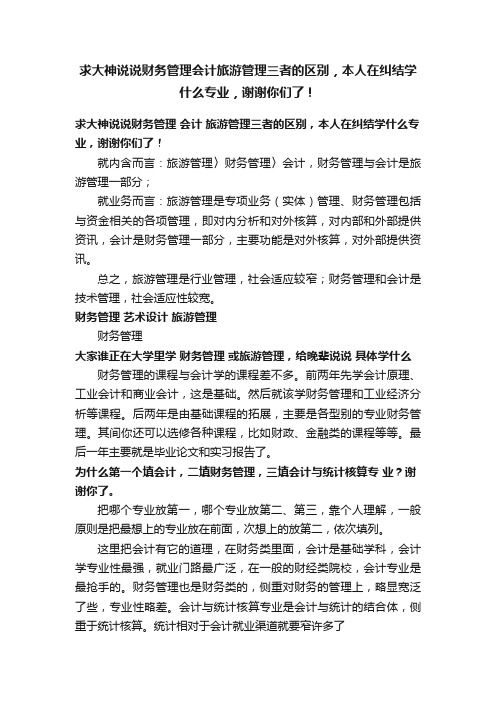 求大神说说财务管理会计旅游管理三者的区别，本人在纠结学什么专业，谢谢你们了！

求大神说说财务管理 会计 旅游管理三者的区别，本人在纠结学什么专业，谢谢你们了！

就内含而言：旅游管理〉财务管理〉会计，财务管理与会计是旅游管理一部分；

就业务而言：旅游管理是专项业务（实体）管理、财务管理包括与资金相关的各项管理，即对内分析和对外核算，对内部和外部提供资讯，会计是财务管理一部分，主要功能是对外核算，对外部提供资讯。

总之，旅游管理是行业管理，社会适应较窄；财务管理和会计是技术管理，社会适应性较宽。

财务管理 艺术设计 旅游管理

财务管理

大家谁正在大学里学 财务管理 或旅游管理，给晚辈说说 具体学什么

财务管理的课程与会计学的课程差不多。前两年先学会计原理、工业会计和商业会计，这是基础。然后就该学财务管理和工业经济分析等课程。后两年是由基础课程的拓展，主要是各型别的专业财务管理。其间你还可以选修各种课程，比如财政、金融类的课程等等。最后一年主要就是毕业论文和实习报告了。

为什么第一个填会计，二填财务管理，三填会计与统计核算专 业？谢谢你了。

把哪个专业放第一，哪个专业放第二、第三，靠个人理解，一般原则是把最想上的专业放在前面，次想上的放第二，依次填列。

这里把会计有它的道理，在财务类里面，会计是基础学科，会计学专业性最强，就业门路最广泛，在一般的财经类院校，会计专业是最抢手的。财务管理也是财务类的，侧重对财务的管理上，略显宽泛了些，专业性略差。会计与统计核算专业是会计与统计的结合体，侧重于统计核算。统计相对于会计就业渠道就要窄许多了